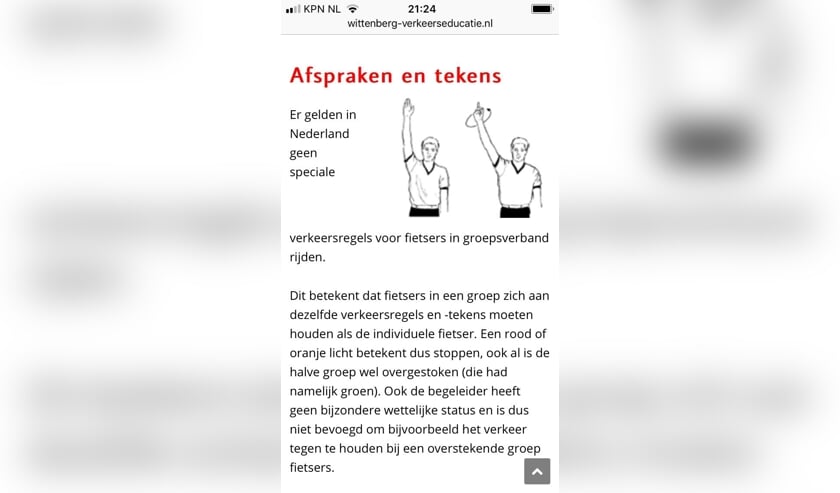 KPN NL 21:24
wittenberg-verkeerseducatie.nl

Afspraken en tekens

Er gelden in Nederland geen speciale verkeersregels voor fietsers in groepsverband rijden.

Dit betekent dat fietsers in een groep zich aan dezelfde verkeersregels en -tekens moeten houden als de individuele fietser. Een rood of oranje licht betekent dus stoppen, ook al is de halve groep wel overgestoken (die had namelijk groen). Ook de begeleider heeft geen bijzondere wettelijke status en is dus niet bevoegd om bijvoorbeeld het verkeer tegen te houden bij een overstekende groep fietsers.